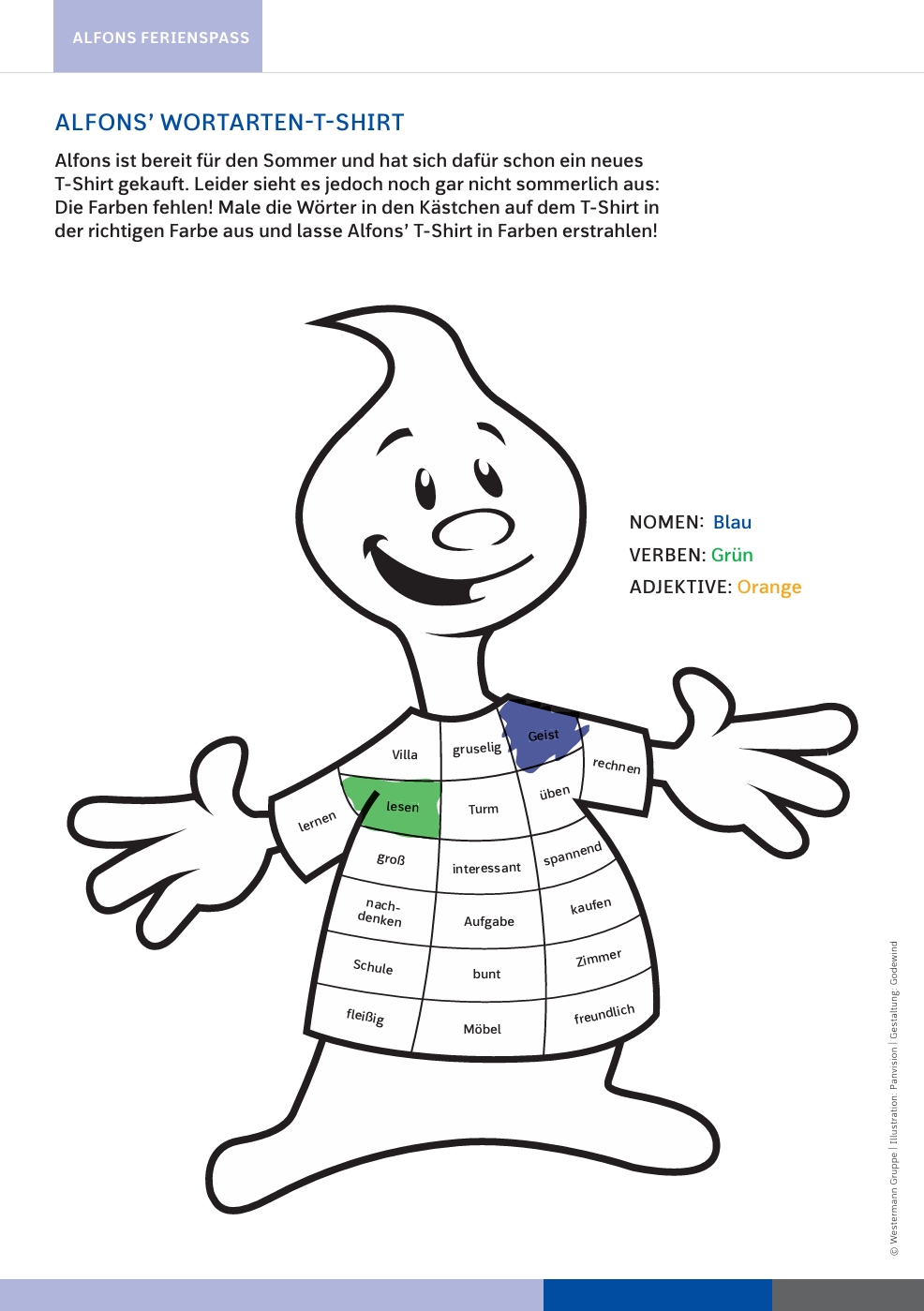 ALFONS FERIENSPASS

ALFONS' WORTARTEN-T-SHIRT

Alfons ist bereit für den Sommer und hat sich dafür schon ein neues T-Shirt gekauft. Leider sieht es jedoch noch gar nicht sommerlich aus: Die Farben fehlen! Male die Wörter in den Kästchen auf dem T-Shirt in der richtigen Farbe aus und lasse Alfons' T-Shirt in Farben erstrahlen!

NOMEN: Blau
VERBEN: Grün
ADJEKTIVE: Orange

Villa
gruselig
Geist
rechnen
lernen
lesen
Turm
üben
groß
interessant
spannend
nach-denken
Aufgabe
kaufen
Schule
bunt
Zimmer
fleißig
Möbel
freundlich

© Westermann Gruppe | Illustration: Panvision | Gestaltung: Godewind